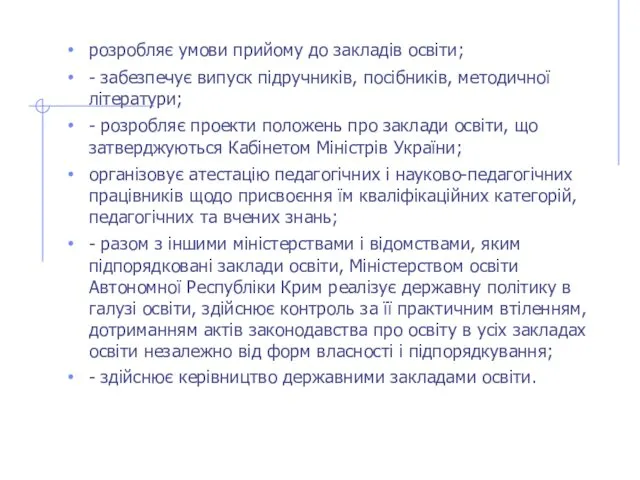 • розробляє умови прийому до закладів освіти;

• - забезпечує випуск підручників, посібників, методичної літератури;

• - розробляє проекти положень про заклади освіти, що затверджуються Кабінетом Міністрів України;

• організовує атестацію педагогічних і науково-педагогічних працівників щодо присвоєння їм кваліфікаційних категорій, педагогічних та вчених знань;

• - разом з іншими міністерствами і відомствами, яким підпорядковані заклади освіти, Міністерством освіти Автономної Республіки Крим реалізує державну політику в галузі освіти, здійснює контроль за її практичним втіленням, дотриманням актів законодавства про освіту в усіх закладах освіти незалежно від форм власності і підпорядкування;

• - здійснює керівництво державними закладами освіти.